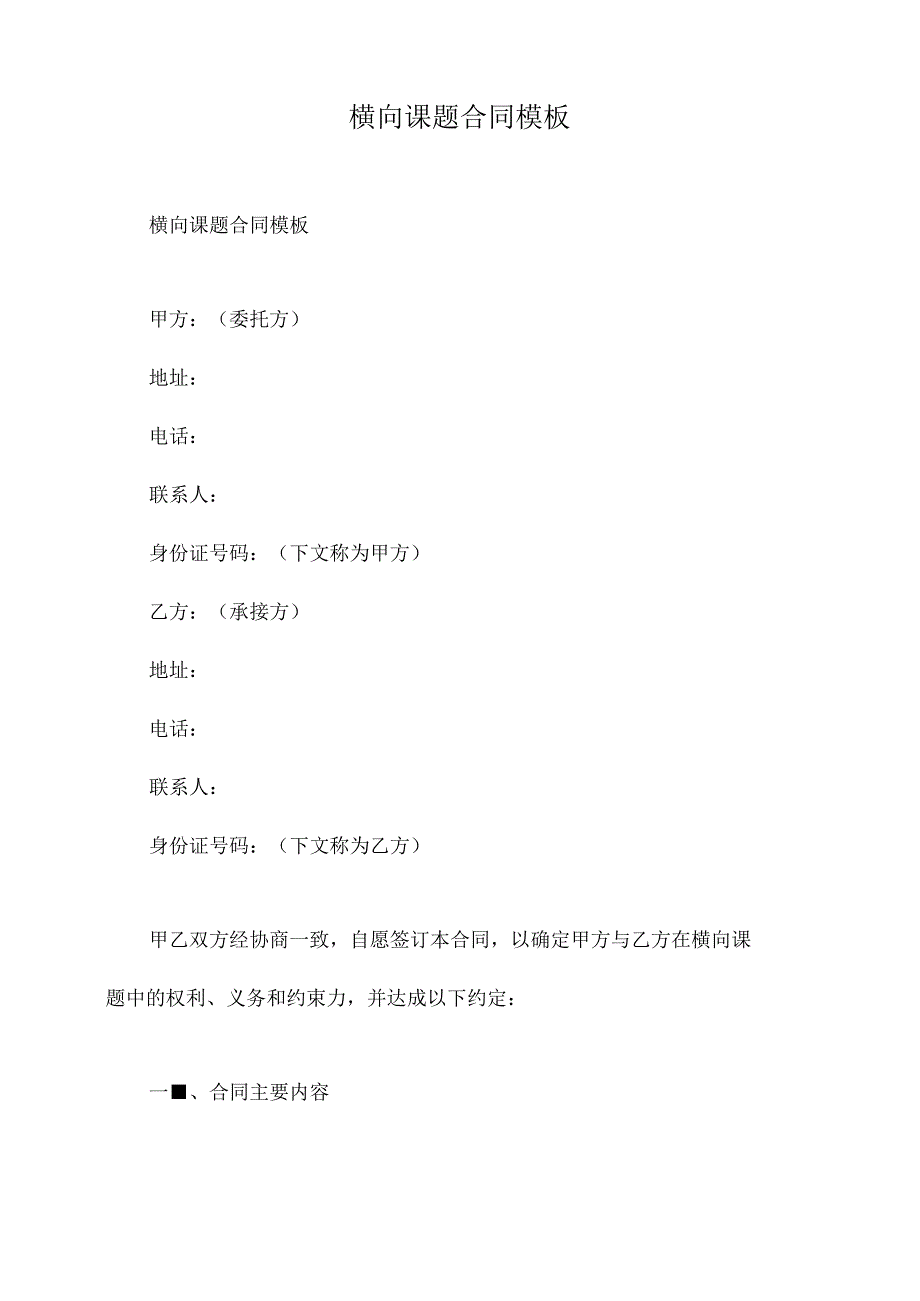 横向课题合同模板

横向课题合同模板

甲方：（委托方）

地址：

电话：

联系人：

身份证号码：（下文称为甲方）

乙方：（承接方）

地址：

电话：

联系人：

身份证号码：（下文称为乙方）

甲乙双方经协商一致，自愿签订本合同，以确定甲方与乙方在横向课题中的权利、义务和约束力，并达成以下约定：

一■、合同主要内容